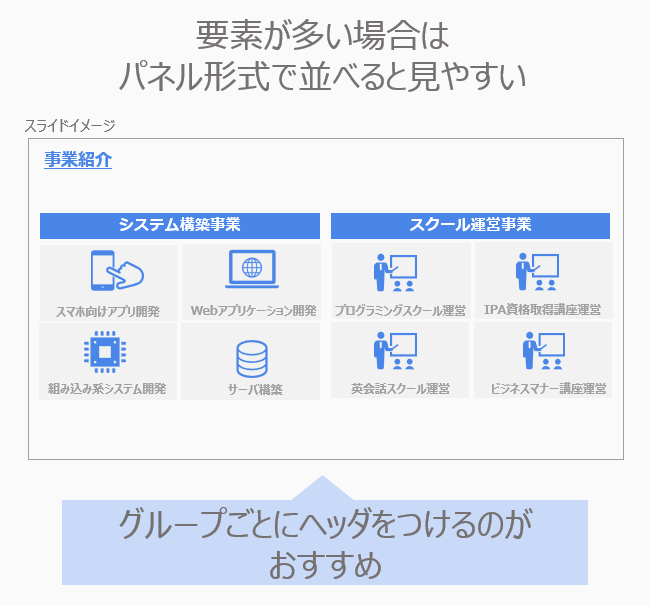 要素が多い場合は
パネル形式で並べると見やすい

スライドイメージ

事業紹介

システム構築事業

スマホ向けアプリ開発

Webアプリケーション開発

組み込み系システム開発

サーバ構築

スクール運営事業

プログラミングスクール運営

IPA資格取得講座運営

英会話スクール運営

ビジネスマナー講座運営

グループごとにヘッダをつけるのが
おすすめ